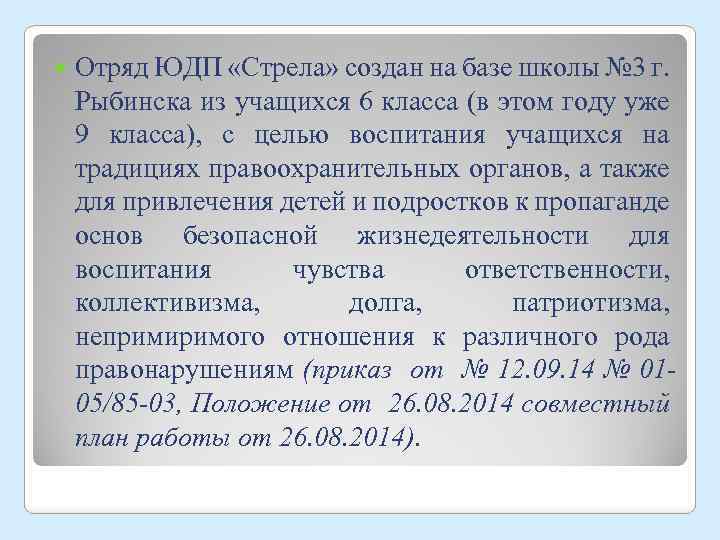 Отряд ЮДП «Стрела» создан на базе школы №3 г. Рыбинска из учащихся 6 класса (в этом году уже 9 класса), с целью воспитания учащихся на традициях правоохранительных органов, а также для привлечения детей и подростков к пропаганде основ безопасной жизнедеятельности для воспитания чувства ответственности, коллективизма, долга, патриотизма, непримиримого отношения к различного рода правонарушениям (приказ от № 12.09.14 № 01-05/85-03, Положение от 26.08.2014 совместный план работы от 26.08.2014).